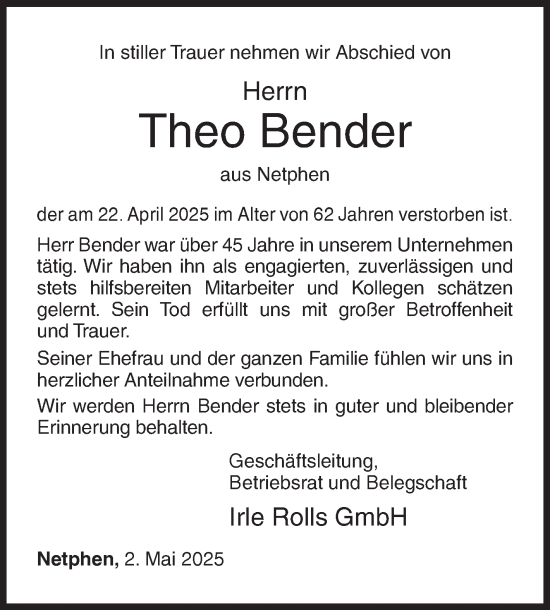 In stiller Trauer nehmen wir Abschied von

Herrn

Theo Bender

aus Netphen

der am 22. April 2025 im Alter von 62 Jahren verstorben ist.

Herr Bender war über 45 Jahre in unserem Unternehmen tätig. Wir haben ihn als engagierten, zuverlässigen und stets hilfsbereiten Mitarbeiter und Kollegen schätzen gelernt. Sein Tod erfüllt uns mit großer Betroffenheit und Trauer.

Seiner Ehefrau und der ganzen Familie fühlen wir uns in herzlicher Anteilnahme verbunden.

Wir werden Herrn Bender stets in guter und bleibender Erinnerung behalten.

Geschäftsleitung,
Betriebsrat und Belegschaft

Irle Rolls GmbH

Netphen, 2. Mai 2025